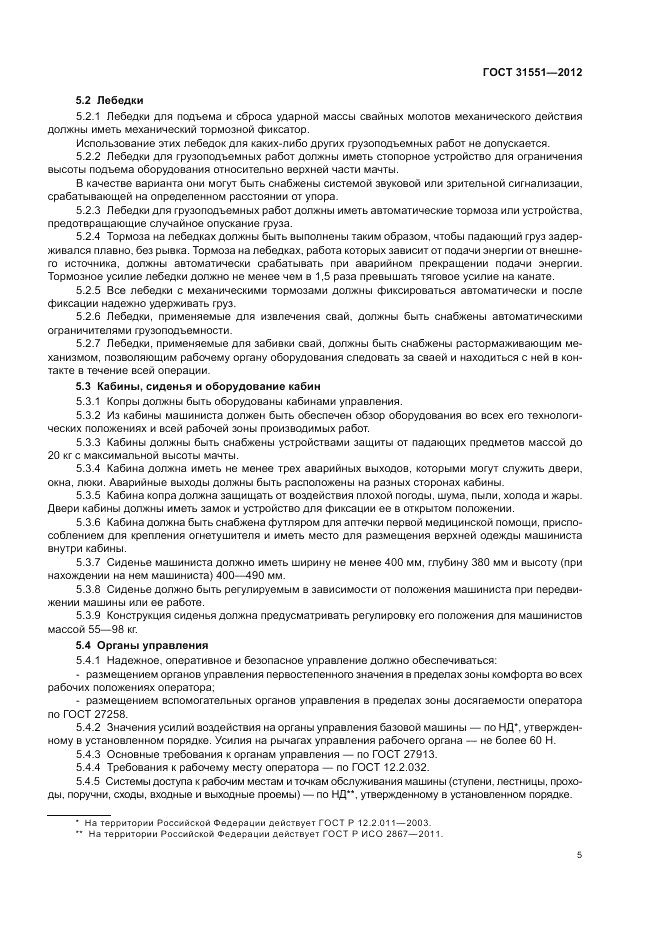 ГОСТ 31551—2012

5.2 Лебедки

5.2.1 Лебедки для подъема и сброса ударной массы свайных молотов механического действия должны иметь механический тормозной фиксатор.

Использование этих лебедок для каких-либо других грузоподъемных работ не допускается.

5.2.2 Лебедки для грузоподъемных работ должны иметь стопорное устройство для ограничения высоты подъема оборудования относительно верхней части мачты.

В качестве варианта они могут быть снабжены системой звуковой или зрительной сигнализации, срабатывающей на определенном расстоянии от упора.

5.2.3 Лебедки для грузоподъемных работ должны иметь автоматические тормоза или устройства, предотвращающие случайное опускание груза.

5.2.4 Тормоза на лебедках должны быть выполнены таким образом, чтобы падающий груз задерживался плавно, без рывка. Тормоза на лебедках, работа которых зависит от подачи энергии от внешнего источника, должны автоматически срабатывать при аварийном прекращении подачи энергии. Тормозное усилие лебедки должно не менее чем в 1,5 раза превышать тяговое усилие на канате.

5.2.5 Все лебедки с механическими тормозами должны фиксироваться автоматически и после фиксации надежно удерживать груз.

5.2.6 Лебедки, применяемые для извлечения свай, должны быть снабжены автоматическими ограничителями грузоподъемности.

5.2.7 Лебедки, применяемые для забивки свай, должны быть снабжены растормаживающим механизмом, позволяющим рабочему органу оборудования следовать за сваей и находиться с ней в контакте в течение всей операции.

5.3 Кабины, сиденья и оборудование кабин

5.3.1 Копры должны быть оборудованы кабинами управления.

5.3.2 Из кабины машиниста должен быть обеспечен обзор оборудования во всех его технологических положениях и всей рабочей зоны производимых работ.

5.3.3 Кабины должны быть снабжены устройствами защиты от падающих предметов массой до 20 кг с максимальной высоты мачты.

5.3.4 Кабина должна иметь не менее трех аварийных выходов, которыми могут служить двери, окна, люки. Аварийные выходы должны быть расположены на разных сторонах кабины.

5.3.5 Кабина копра должна защищать от воздействия плохой погоды, шума, пыли, холода и жары. Двери кабины должны иметь замок и устройство для фиксации ее в открытом положении.

5.3.6 Кабина должна быть снабжена футляром для аптечки первой медицинской помощи, приспособлением для крепления огнетушителя и иметь место для размещения верхней одежды машиниста внутри кабины.

5.3.7 Сиденье машиниста должно иметь ширину не менее 400 мм, глубину 380 мм и высоту (при нахождении на нем машиниста) 400—490 мм.

5.3.8 Сиденье должно быть регулируемым в зависимости от положения машиниста при передвижении машины или ее работе.

5.3.9 Конструкция сиденья должна предусматривать регулировку его положения для машинистов массой 55—98 кг.

5.4 Органы управления

5.4.1 Надежное, оперативное и безопасное управление должно обеспечиваться:

- размещением органов управления первостепенного значения в пределах зоны комфорта во всех рабочих положениях оператора;

- размещением вспомогательных органов управления в пределах зоны досягаемости оператора по ГОСТ 27258.

5.4.2 Значения усилий воздействия на органы управления базовой машины — по НД*, утвержденному в установленном порядке. Усилия на рычагах управления рабочего органа — не более 60 Н.

5.4.3 Основные требования к органам управления — по ГОСТ 27913.

5.4.4 Требования к рабочему месту оператора — по ГОСТ 12.2.032.

5.4.5 Системы доступа к рабочим местам и точкам обслуживания машины (ступени, лестницы, проходы, поручни, сходы, входные и выходные проемы) — по НД**, утвержденному в установленном порядке.

* На территории Российской Федерации действует ГОСТ Р 12.2.011—2003.
** На территории Российской Федерации действует ГОСТ Р ИСО 2867—2011.

5